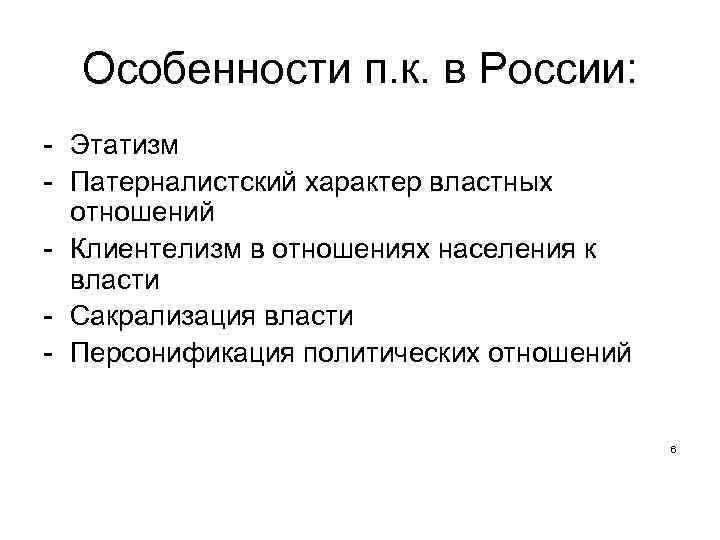 Особенности п.к. в России:

- Этатизм
- Патерналистский характер властных отношений
- Клиентелизм в отношениях населения к власти
- Сакрализация власти
- Персонификация политических отношений

6